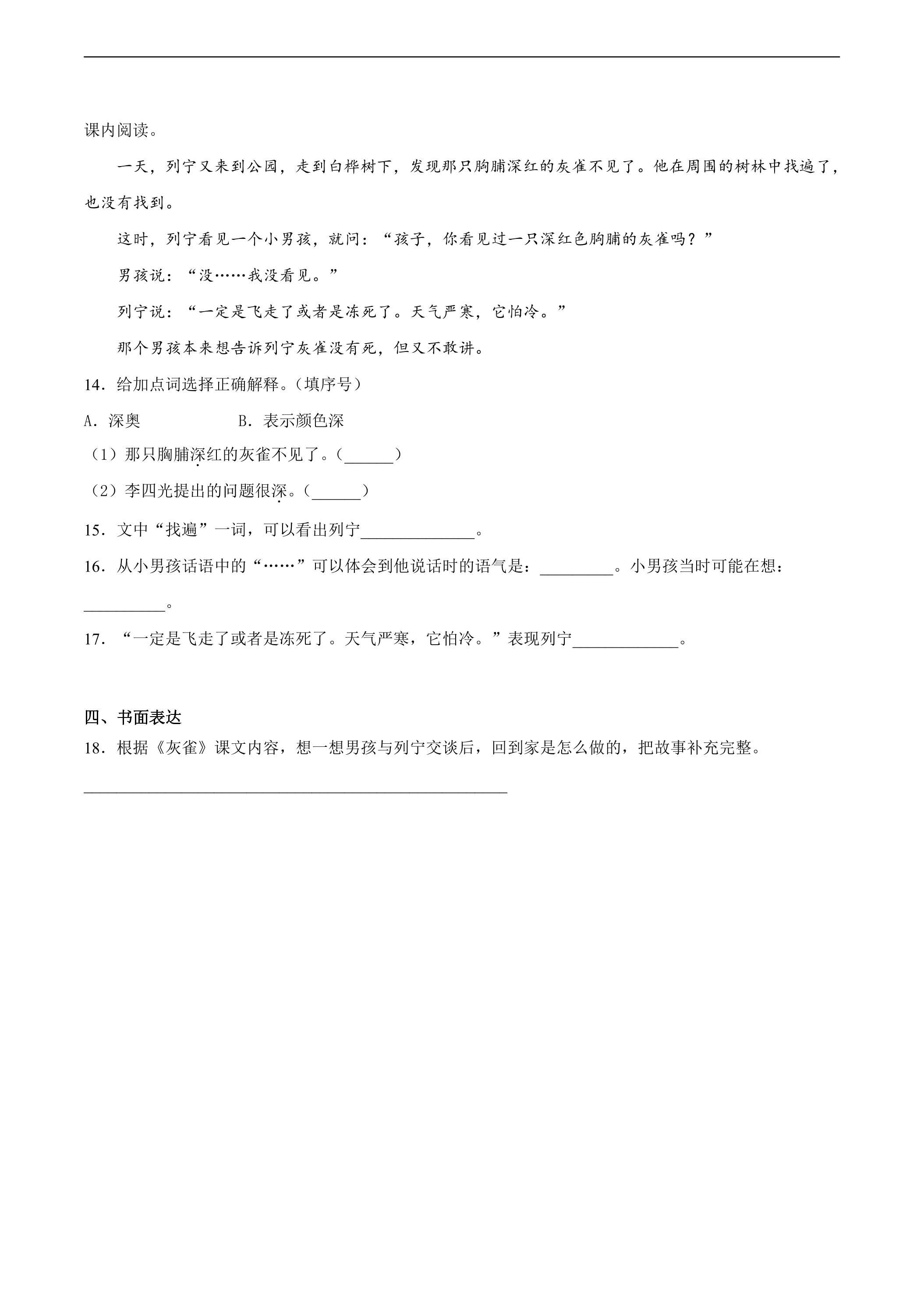 课内阅读。

一天，列宁又来到公园，走到白桦树下，发现那只胸脯深红的灰雀不见了。他在周围的树林中找遍了，也没有找到。

这时，列宁看见一个小男孩，就问：“孩子，你看见过一只深红色胸脯的灰雀吗？”

男孩说：“没……我没看见。”

列宁说：“一定是飞走了或者是冻死了。天气严寒，它怕冷。”

那个男孩本来想告诉列宁灰雀没有死，但又不敢讲。

14．给加点词选择正确解释。（填序号）

A．深奥 B．表示颜色深

（1）那只胸脯深红的灰雀不见了。（____）

（2）李四光提出的问题很深。（____）

15．文中“找遍”一词，可以看出列宁____。

16．从小男孩话语中的“……”可以体会到他说话时的语气是：____。小男孩当时可能在想：____。

17．“一定是飞走了或者是冻死了。天气严寒，它怕冷。”表现列宁____。

四、书面表达

18．根据《灰雀》课文内容，想一想男孩与列宁交谈后，回到家是怎么做的，把故事补充完整。

____